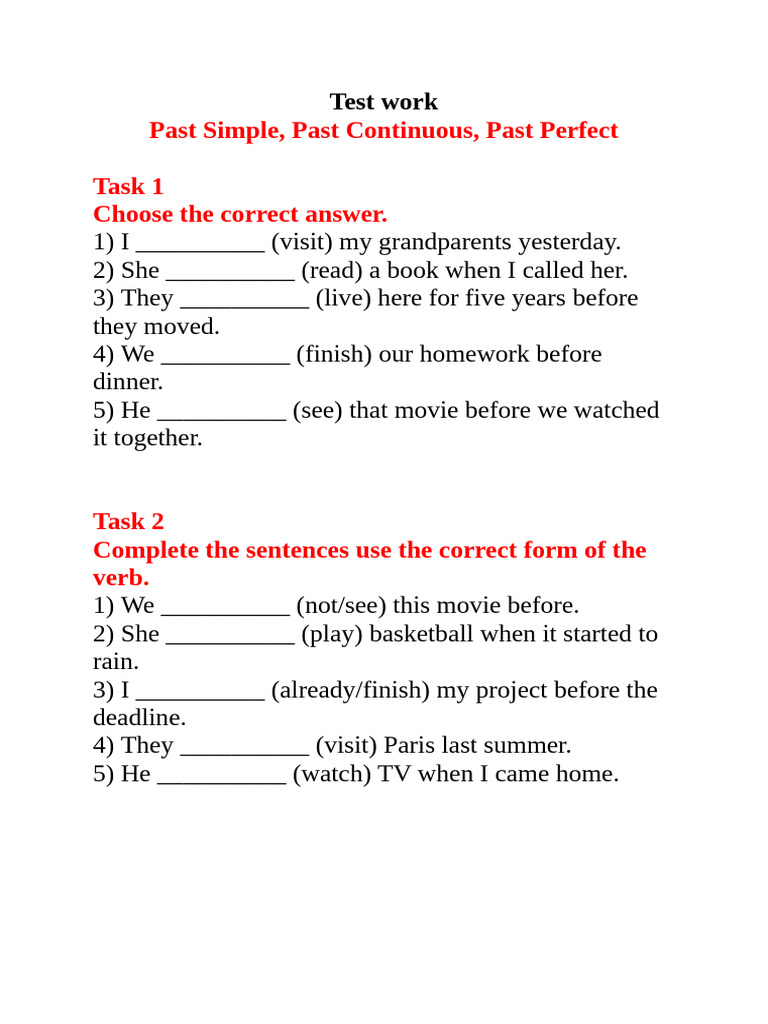 Test work
Past Simple, Past Continuous, Past Perfect

Task 1
Choose the correct answer.
1) I ____ (visit) my grandparents yesterday.
2) She ____ (read) a book when I called her.
3) They ____ (live) here for five years before they moved.
4) We ____ (finish) our homework before dinner.
5) He ____ (see) that movie before we watched it together.

Task 2
Complete the sentences use the correct form of the verb.
1) We ____ (not/see) this movie before.
2) She ____ (play) basketball when it started to rain.
3) I ____ (already/finish) my project before the deadline.
4) They ____ (visit) Paris last summer.
5) He ____ (watch) TV when I came home.